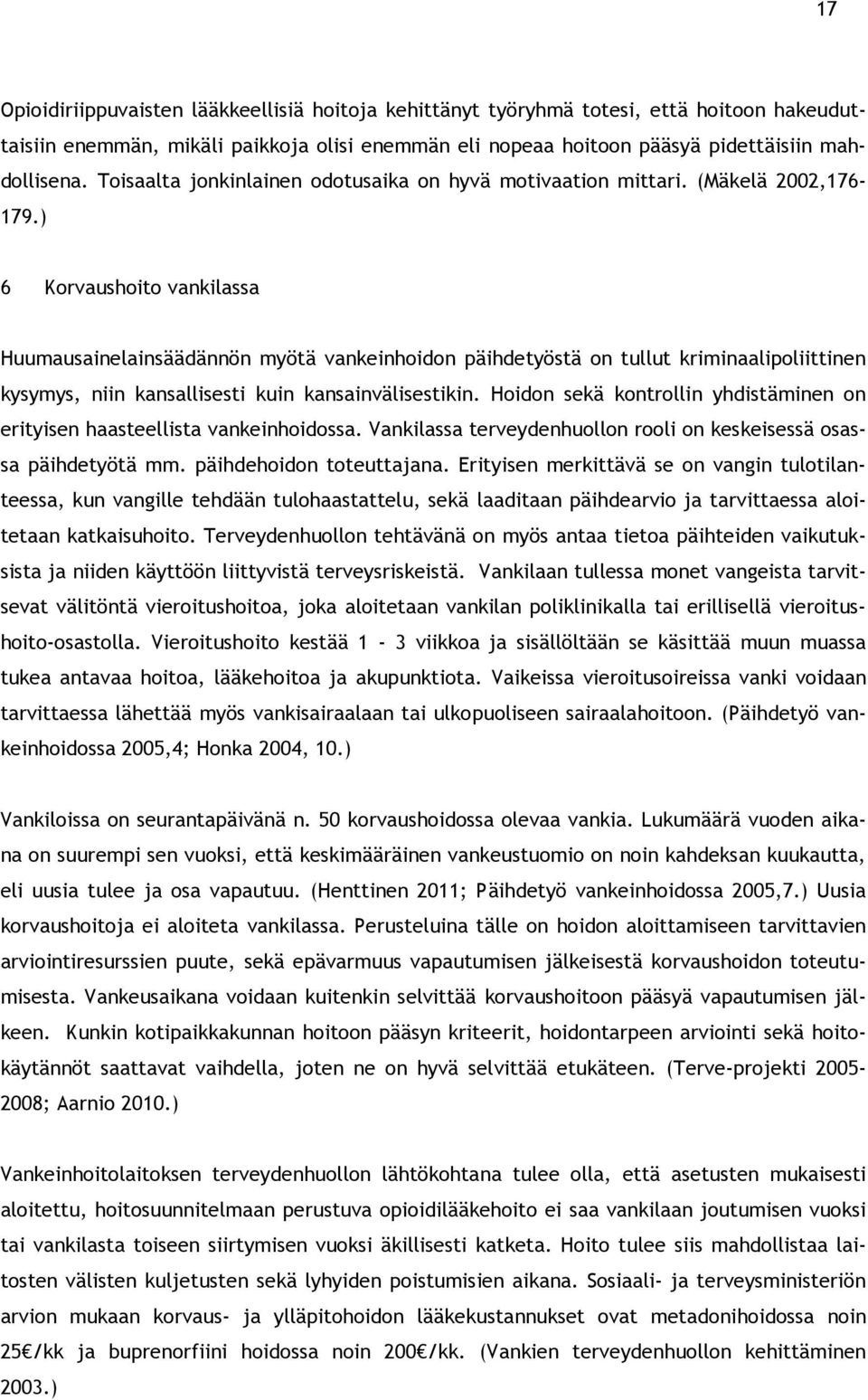 17

Opioidiriippuvaisten lääkkeellisiä hoitoja kehittänyt työryhmä totesi, että hoitoon hakeuduttaisiin enemmän, mikäli paikkoja olisi enemmän eli nopeaa hoitoon pääsyä pidettäisiin mahdollisena. Toisaalta jonkinlainen odotusaika on hyvä motivaation mittari. (Mäkelä 2002,176-179.)

6 Korvaushoito vankilassa

Huumausainelainsäädännön myötä vankeinhoidon päihdetyöstä on tullut kriminaalipoliittinen kysymys, niin kansallisesti kuin kansainvälisestikin. Hoidon sekä kontrollin yhdistäminen on erityisen haasteellista vankeinhoidossa. Vankilassa terveydenhuollon rooli on keskeisessä osassa päihdetyötä mm. päihdehoidon toteuttajana. Erityisen merkittävä se on vangin tulotilanteessa, kun vangille tehdään tulohaastattelu, sekä laaditaan päihdearvio ja tarvittaessa aloitetaan katkaisuhoito. Terveydenhuollon tehtävänä on myös antaa tietoa päihteiden vaikutuksista ja niiden käyttöön liittyvistä terveysriskeistä. Vankilaan tullessa monet vangeista tarvitsevat välitöntä vieroitushoitoa, joka aloitetaan vankilan poliklinikalla tai erillisellä vieroitushoito-osastolla. Vieroitushoito kestää 1 - 3 viikkoa ja sisällöltään se käsittää muun muassa tukea antavaa hoitoa, lääkehoitoa ja akupunktiota. Vaikeissa vieroitusoireissa vanki voidaan tarvittaessa lähettää myös vankisairaalaan tai ulkopuoliseen sairaalahoitoon. (Päihdetyö vankeinhoidossa 2005,4; Honka 2004, 10.)

Vankiloissa on seurantapäivänä n. 50 korvaushoidossa olevaa vankia. Lukumäärä vuoden aikana on suurempi sen vuoksi, että keskimääräinen vankeustuomio on noin kahdeksan kuukautta, eli uusia tulee ja osa vapautuu. (Henttinen 2011; Päihdetyö vankeinhoidossa 2005,7.) Uusia korvaushoitoja ei aloiteta vankilassa. Perusteluina tälle on hoidon aloittamiseen tarvittavien arviointiresurssien puute, sekä epävarmuus vapautumisen jälkeisestä korvaushoidon toteutumisesta. Vankeusaikana voidaan kuitenkin selvittää korvaushoitoon pääsyä vapautumisen jälkeen. Kunkin kotipaikkakunnan hoitoon pääsyn kriteerit, hoidontarpeen arviointi sekä hoitokäytännöt saattavat vaihdella, joten ne on hyvä selvittää etukäteen. (Terve-projekti 2005-2008; Aarnio 2010.)

Vankeinhoitolaitoksen terveydenhuollon lähtökohtana tulee olla, että asetusten mukaisesti aloitettu, hoitosuunnitelmaan perustuva opioidilääkehoito ei saa vankilaan joutumisen vuoksi tai vankilasta toiseen siirtymisen vuoksi äkillisesti katketa. Hoito tulee siis mahdollistaa laitosten välisten kuljetusten sekä lyhyiden poistumisien aikana. Sosiaali- ja terveysministeriön arvion mukaan korvaus- ja ylläpitohoidon lääkekustannukset ovat metadonihoidossa noin 25€/kk ja buprenorfiini hoidossa noin 200€/kk. (Vankien terveydenhuollon kehittäminen 2003.)